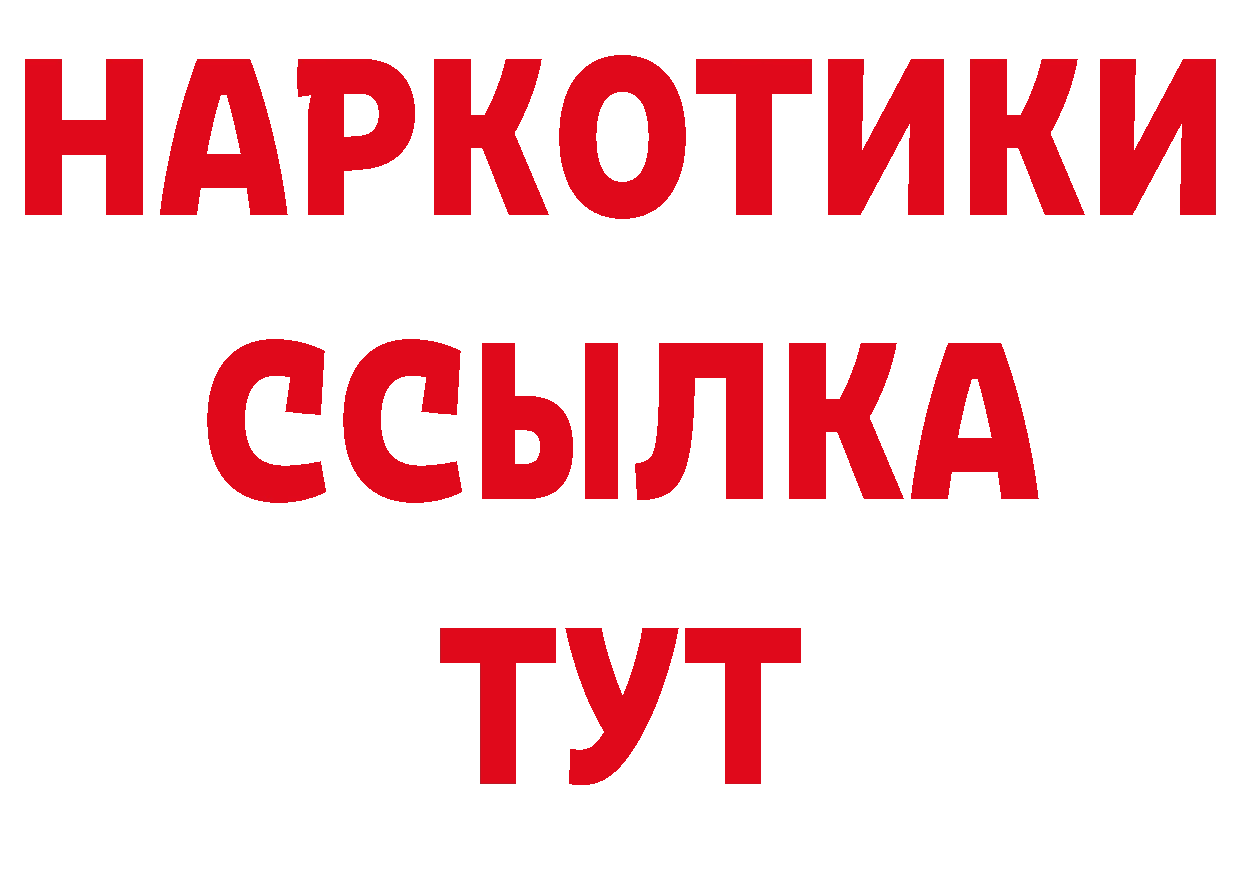 НАРКОТИКИ
ССЫЛКА
ТУТ